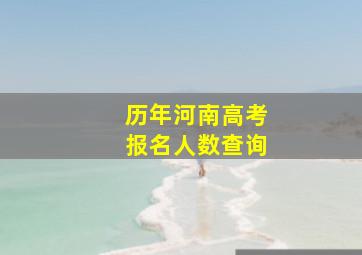 历年河南高考
报名人数查询